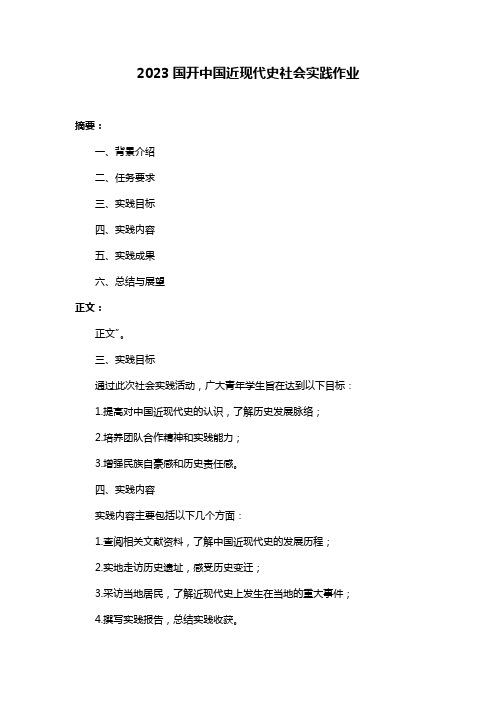 2023 国开中国近现代史社会实践作业

摘要：

一、背景介绍

二、任务要求

三、实践目标

四、实践内容

五、实践成果

六、总结与展望

正文：

正文"。

三、实践目标

通过此次社会实践活动，广大青年学生旨在达到以下目标：

1.提高对中国近现代史的认识，了解历史发展脉络；

2.培养团队合作精神和实践能力；

3.增强民族自豪感和历史责任感。

四、实践内容

实践内容主要包括以下几个方面：

1.查阅相关文献资料，了解中国近现代史的发展历程；

2.实地走访历史遗址，感受历史变迁；

3.采访当地居民，了解近现代史上发生在当地的重大事件；

4.撰写实践报告，总结实践收获。